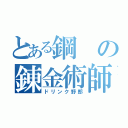 とある鋼の錬金術師
ドリンク野郎